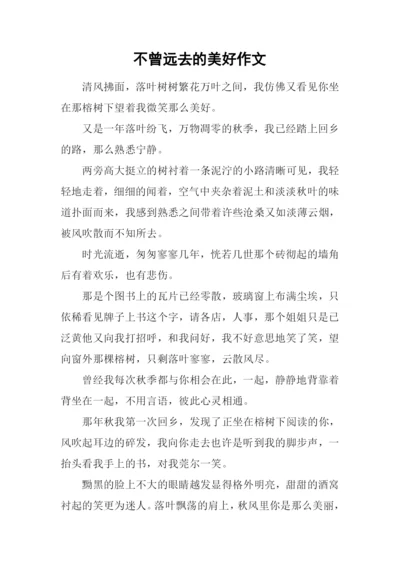 不曾远去的美好作文

清风拂面，落叶树树繁花万叶之间，我仿佛又看见你坐在那榕树下望着我微笑那么美好。

又是一年落叶纷飞，万物凋零的秋季，我已经踏上回乡的路，那么熟悉宁静。

两旁高大挺立的树衬着一条泥泞的小路清晰可见，我轻轻地走着，细细的闻着，空气中夹杂着泥土和淡淡秋叶的味道扑面而来，我感到熟悉之间带着许些沧桑又如淡薄云烟，被风吹散而不知所去。

时光流逝，匆匆寥寥几年，恍若几世那个砖彻起的墙角后有着欢乐，也有悲伤。

那是个图书上的瓦片已经零散，玻璃窗上布满尘埃，只依稀看见牌子上书这个字，请各店，人事，那个姐姐只是已泛黄他又向我打招呼，和我问好，我不好意思地笑了笑，望向窗外那棵榕树，只剩落叶寥寥，云散风尽。

曾经我每次秋季都与你相会在此，一起，静静地背靠着背坐在一起，不用言语，彼此心灵相通。

那年秋我第一次回乡，发现了正坐在榕树下阅读的你，风吹起耳边的碎发，我向你走去也许是听到我的脚步声，一抬头看我手上的书，对我莞尔一笑。

黝黑的脸上不大的眼睛越发显得格外明亮，甜甜的酒窝衬起的笑更为迷人。落叶飘荡的肩上，秋风里你是那么美丽，